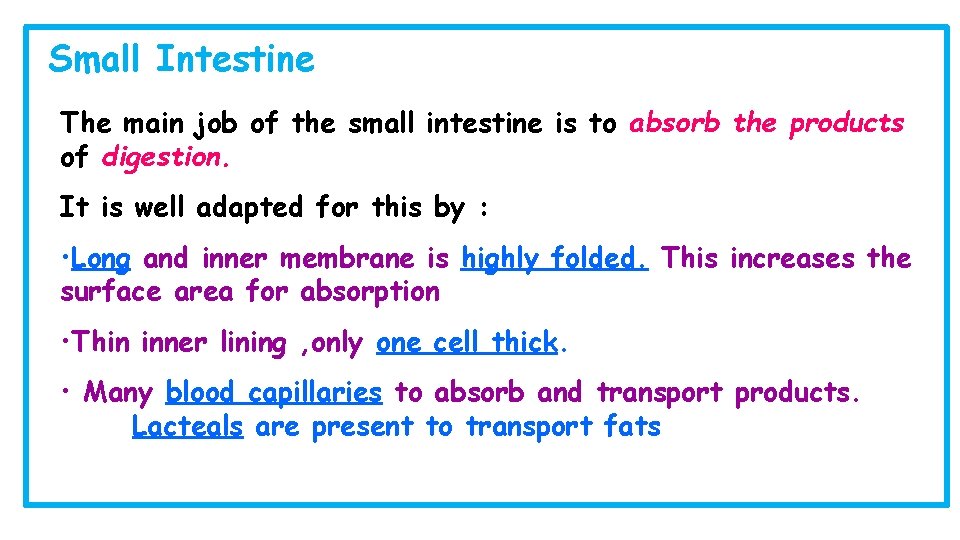 Small Intestine

The main job of the small intestine is to absorb the products of digestion.

It is well adapted for this by :

• Long and inner membrane is highly folded. This increases the surface area for absorption

• Thin inner lining ,only one cell thick.

• Many blood capillaries to absorb and transport products. Lacteals are present to transport fats